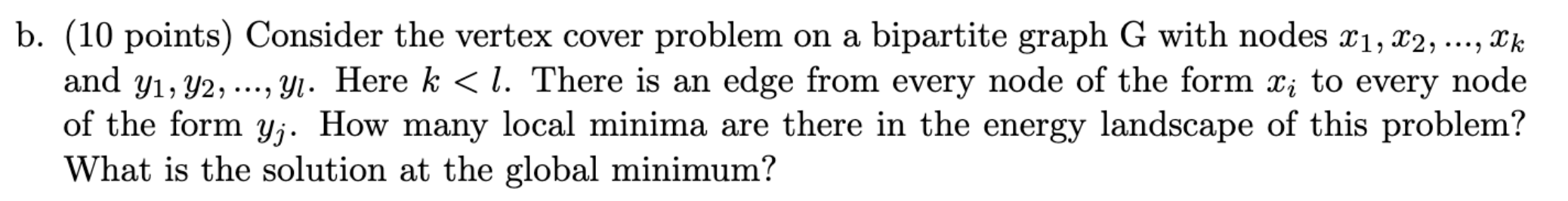 b. (10 points) Consider the vertex cover problem on a bipartite graph G with nodes $x_1, x_2, ..., x_k$ and $y_1, y_2, ..., y_l$. Here $k < l$. There is an edge from every node of the form $x_i$ to every node of the form $y_j$. How many local minima are there in the energy landscape of this problem? What is the solution at the global minimum?